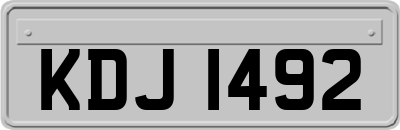 KDJ 1492